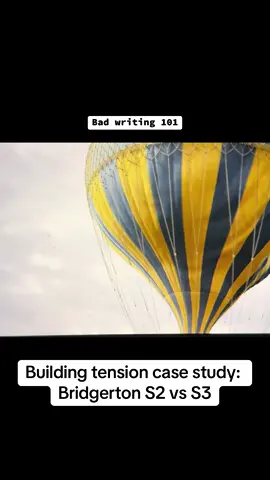 Bad writing 101

Building tension case study: Bridgerton S2 vs S3